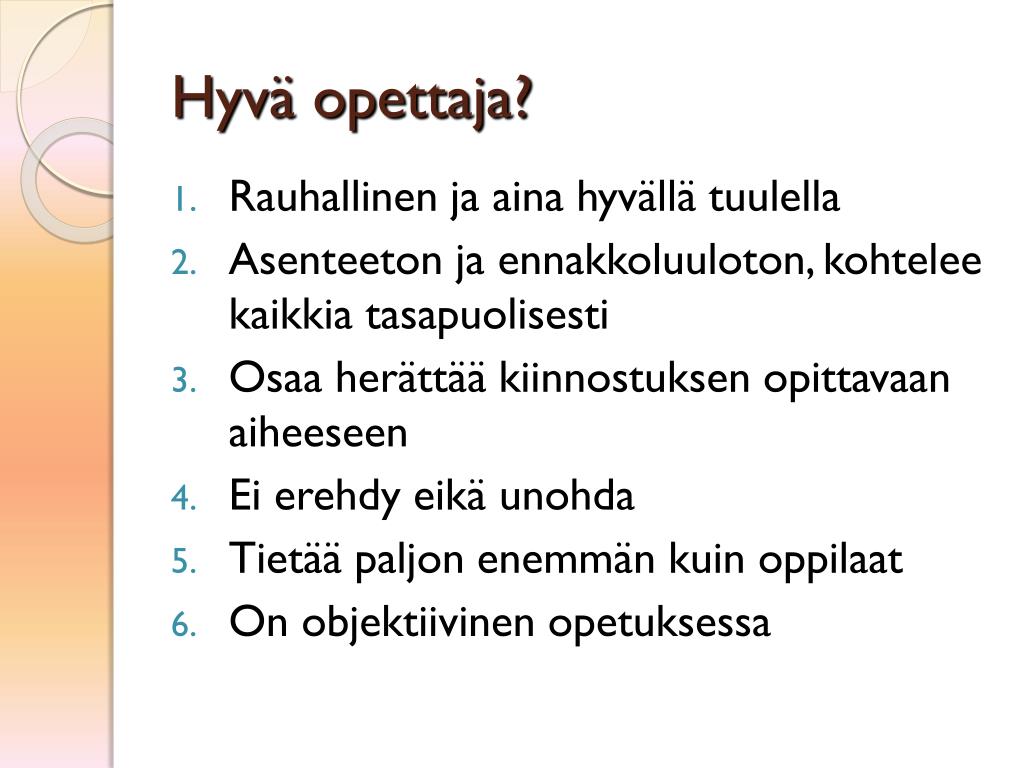 Hyvä opettaja?

1. Rauhallinen ja aina hyvällä tuulella
2. Asenteeton ja ennakkoluuloton, kohtelee kaikkia tasapuolisesti
3. Osaa herättää kiinnostuksen opittavaan aiheeseen
4. Ei erehdy eikä unohda
5. Tietää paljon enemmän kuin oppilaat
6. On objektiivinen opetuksessa